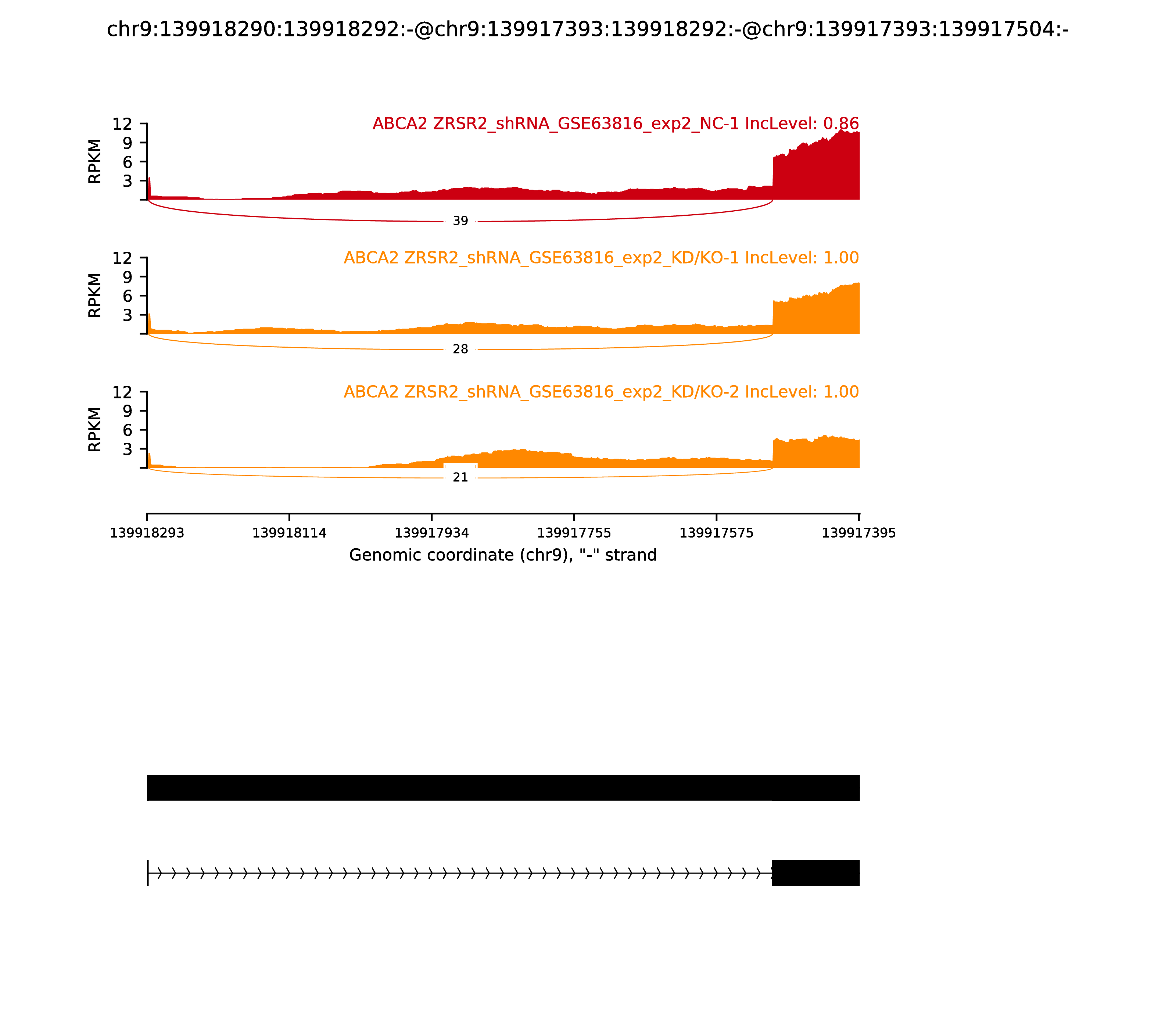 chr9:139918290:139918292:-@chr9:139917393:139918292:-@chr9:139917393:139917504:-

ABCA2 ZRSR2_shRNA_GSE63816_exp2_NC-1 IncLevel: 0.86

RPKM

12
9
6
3

39

ABCA2 ZRSR2_shRNA_GSE63816_exp2_KD/KO-1 IncLevel: 1.00

RPKM

12
9
6
3

28

ABCA2 ZRSR2_shRNA_GSE63816_exp2_KD/KO-2 IncLevel: 1.00

RPKM

12
9
6
3

21

139918293 139918114 139917934 139917755 139917575 139917395

Genomic coordinate (chr9), "-" strand